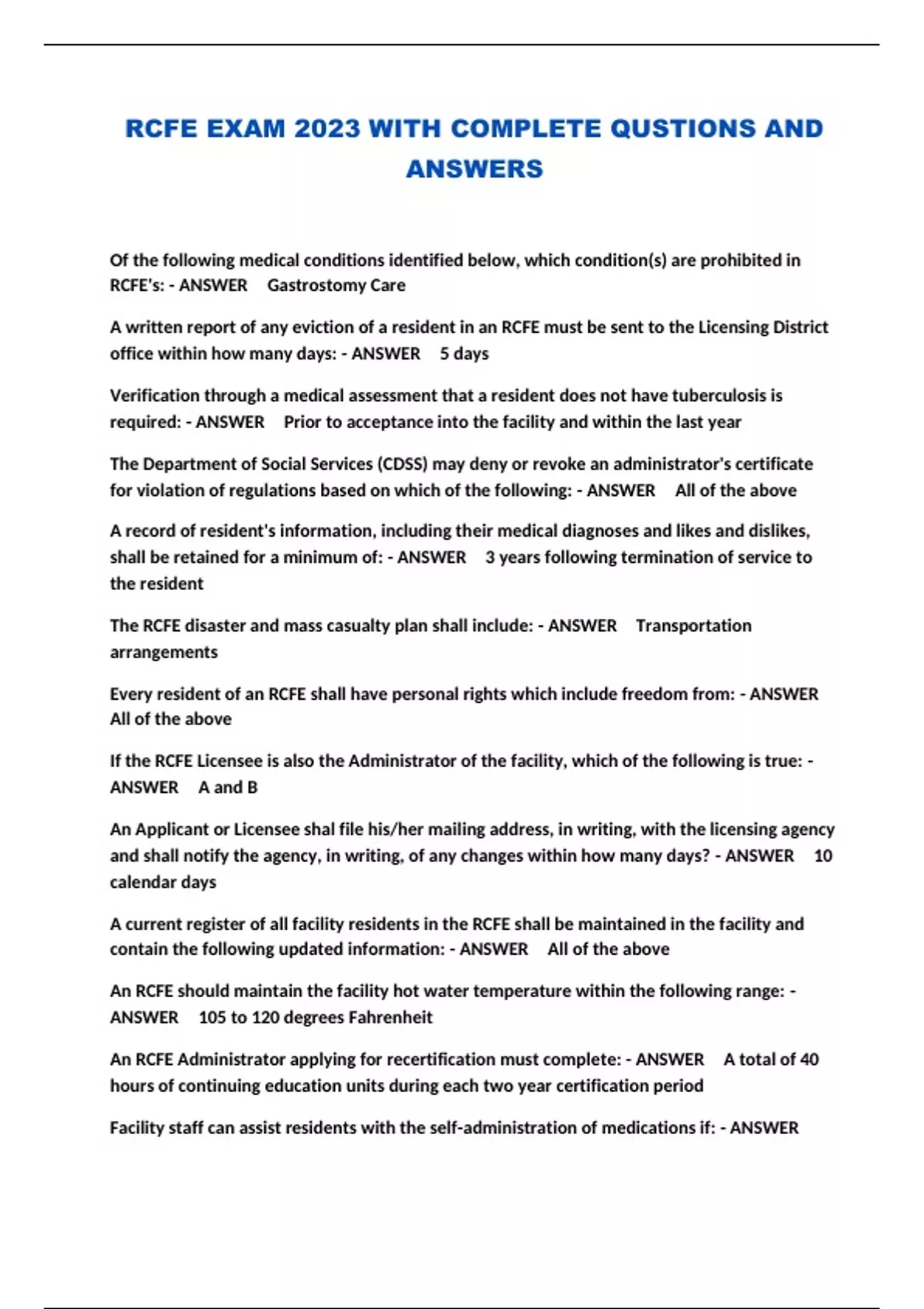 RCFE EXAM 2023 WITH COMPLETE QUSTIONS AND ANSWERS

Of the following medical conditions identified below, which condition(s) are prohibited in RCFE's: - ANSWER Gastrostomy Care

A written report of any eviction of a resident in an RCFE must be sent to the Licensing District office within how many days: - ANSWER 5 days

Verification through a medical assessment that a resident does not have tuberculosis is required: - ANSWER Prior to acceptance into the facility and within the last year

The Department of Social Services (CDSS) may deny or revoke an administrator's certificate for violation of regulations based on which of the following: - ANSWER All of the above

A record of resident's information, including their medical diagnoses and likes and dislikes, shall be retained for a minimum of: - ANSWER 3 years following termination of service to the resident

The RCFE disaster and mass casualty plan shall include: - ANSWER Transportation arrangements

Every resident of an RCFE shall have personal rights which include freedom from: - ANSWER All of the above

If the RCFE Licensee is also the Administrator of the facility, which of the following is true: - ANSWER A and B

An Applicant or Licensee shal file his/her mailing address, in writing, with the licensing agency and shall notify the agency, in writing, of any changes within how many days? - ANSWER 10 calendar days

A current register of all facility residents in the RCFE shall be maintained in the facility and contain the following updated information: - ANSWER All of the above

An RCFE should maintain the facility hot water temperature within the following range: - ANSWER 105 to 120 degrees Fahrenheit

An RCFE Administrator applying for recertification must complete: - ANSWER A total of 40 hours of continuing education units during each two year certification period

Facility staff can assist residents with the self-administration of medications if: - ANSWER